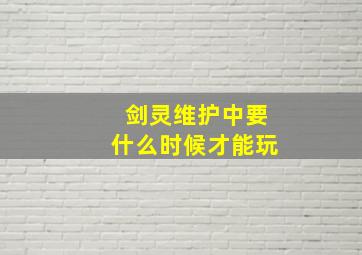 剑灵维护中要
什么时候才能玩